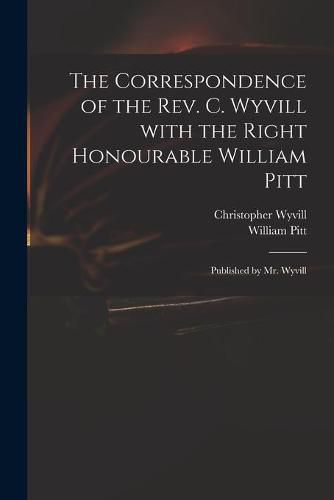 The Correspondence of the Rev. C. Wyvill with the Right Honourable William Pitt

Christopher Wyvill
William Pitt

Published by Mr. Wyvill